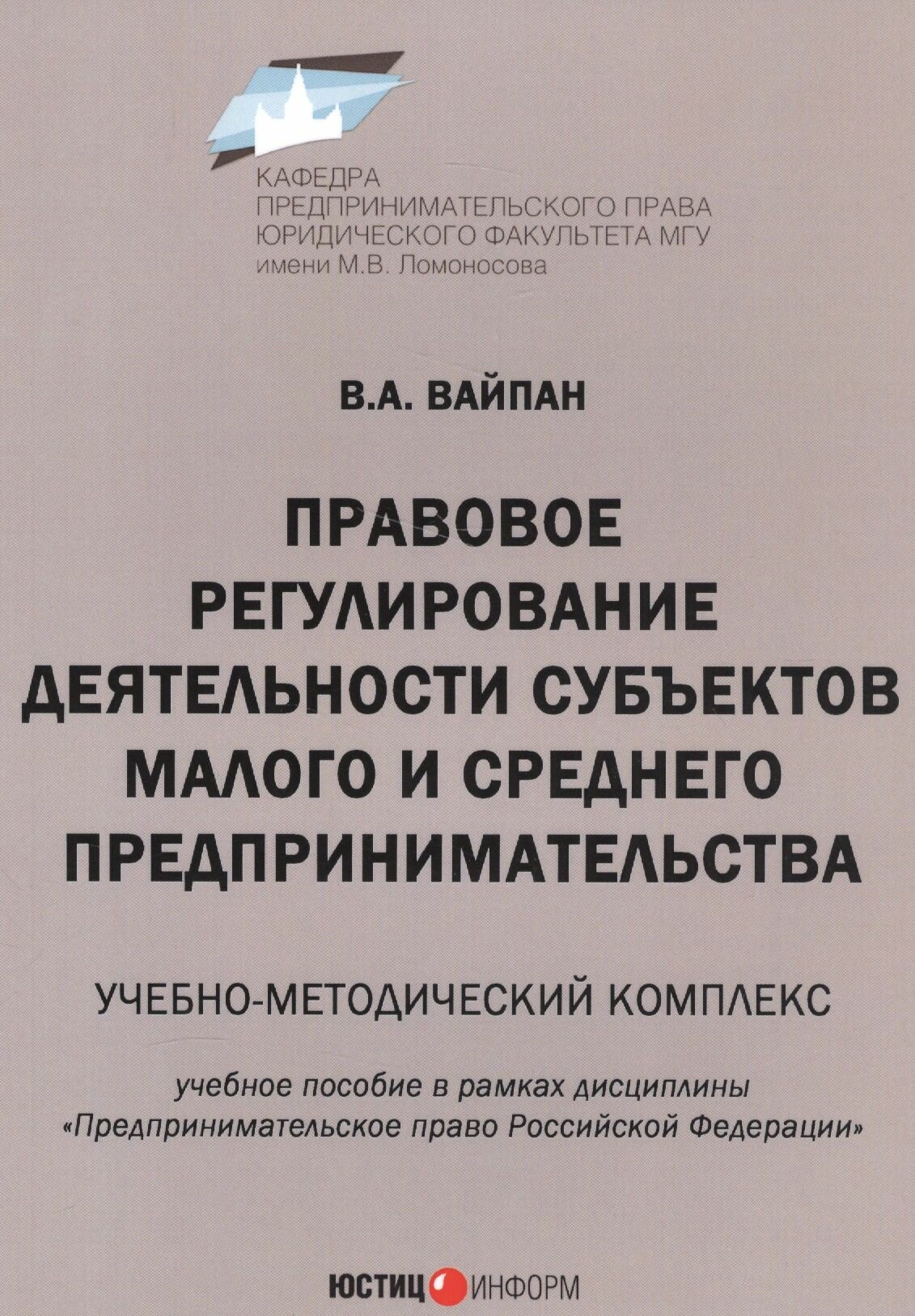 КАФЕДРА
ПРЕДПРИНИМАТЕЛЬСКОГО ПРАВА
ЮРИДИЧЕСКОГО ФАКУЛЬТЕТА МГУ
имени М.В. Ломоносова

В.А. ВАЙПАН

ПРАВОВОЕ РЕГУЛИРОВАНИЕ ДЕЯТЕЛЬНОСТИ СУБЪЕКТОВ МАЛОГО И СРЕДНЕГО ПРЕДПРИНИМАТЕЛЬСТВА

УЧЕБНО-МЕТОДИЧЕСКИЙ КОМПЛЕКС

учебное пособие в рамках дисциплины «Предпринимательское право Российской Федерации»

ЮСТИЦ ИНФОРМ